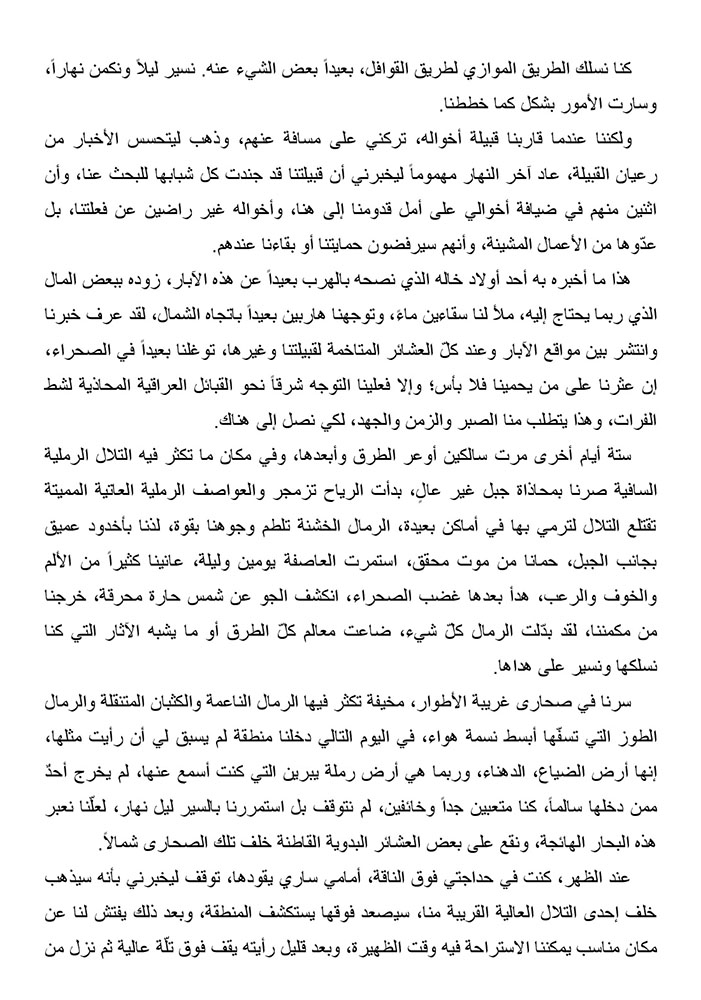 كنا نسلك الطريق الموازي لطريق القوافل، بعيداً بعض الشيء عنه. نسير ليلاً ونكمن نهاراً، وسارت الأمور بشكل كما خططنا.

ولكننا عندما قاربنا قبيلة أخواله، تركني على مسافة عنهم، وذهب ليتحسس الأخبار من رعيان القبيلة، عاد آخر النهار مهموماً ليخبرني أن قبيلتنا قد جندت كل شبابها للبحث عنا، وأن اثنين منهم في ضيافة أخوالي على أمل قدومنا إلى هنا، وأخواله غير راضين عن فعلتنا، بل عدّوها من الأعمال المشينة، وأنهم سيرفضون حمايتنا أو بقاءنا عندهم.

هذا ما أخبره به أحد أولاد خاله الذي نصحه بالهرب بعيداً عن هذه الآبار، زوده ببعض المال الذي ربما يحتاج إليه، ملأ لنا سقاءين ماءً، وتوجهنا هاربين بعيداً باتجاه الشمال، لقد عرف خبرنا وانتشر بين مواقع الآبار وعند كلّ العشائر المتاخمة لقبيلتنا وغيرها، توغلنا بعيداً في الصحراء، إن عثرنا على من يحمينا فلا بأس؛ وإلا فعلينا التوجه شرقاً نحو القبائل العراقية المحاذية لشط الفرات، وهذا يتطلب منا الصبر والزمن والجهد، لكي نصل إلى هناك.

ستة أيام أخرى مرت سالكين أوعر الطرق وأبعدها، وفي مكان ما تكثر فيه التلال الرملية السافية صرنا بمحاذاة جبل غير عالٍ، بدأت الرياح تزمجر والعواصف الرملية العاتية المميتة تقتلع التلال لترمي بها في أماكن بعيدة، الرمال الخشنة تلطم وجوهنا بقوة، لذنا بأخدود عميق بجانب الجبل، حمانا من موت محقق، استمرت العاصفة يومين وليلة، عانينا كثيراً من الألم والخوف والرعب، هدأ بعدها غضب الصحراء، انكشف الجو عن شمس حارة محرقة، خرجنا من مكمننا، لقد بدّلت الرمال كلّ شيء، ضاعت معالم كلّ الطرق أو ما يشبه الآثار التي كنا نسلكها ونسير على هداها.

سرنا في صحارى غريبة الأطوار، مخيفة تكثر فيها الرمال الناعمة والكثبان المتنقلة والرمال الطوز التي تسفّها أبسط نسمة هواء، في اليوم التالي دخلنا منطقة لم يسبق لي أن رأيت مثلها، إنها أرض الضياع، الدهناء، وربما هي أرض رملة يبرين التي كنت أسمع عنها، لم يخرج أحدٌ ممن دخلها سالماً، كنا متعبين جداً وخائفين، لم نتوقف بل استمررنا بالسير ليل نهار، لعلّنا نعبر هذه البحار الهائجة، ونقع على بعض العشائر البدوية القاطنة خلف تلك الصحارى شمالاً.

عند الظهر، كنت في حداجتي فوق الناقة، أمامي ساري يقودها، توقف ليخبرني بأنه سيذهب خلف إحدى التلال العالية القريبة منا، سيصعد فوقها يستكشف المنطقة، وبعد ذلك يفتش لنا عن مكان مناسب يمكننا الاستراحة فيه وقت الظهيرة، وبعد قليل رأيته يقف فوق تلّة عالية ثم نزل من